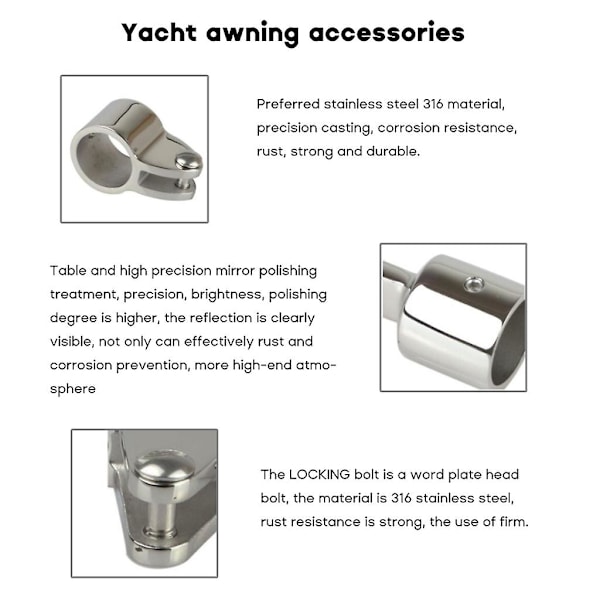 Yacht awning accessories

Preferred stainless steel 316 material, precision casting, corrosion resistance, rust, strong and durable.

Table and high precision mirror polishing treatment, precision, brightness, polishing degree is higher, the reflection is clearly visible, not only can effectively rust and corrosion prevention, more high-end atmosphere

The LOCKING bolt is a word plate head bolt, the material is 316 stainless steel, rust resistance is strong, the use of firm.